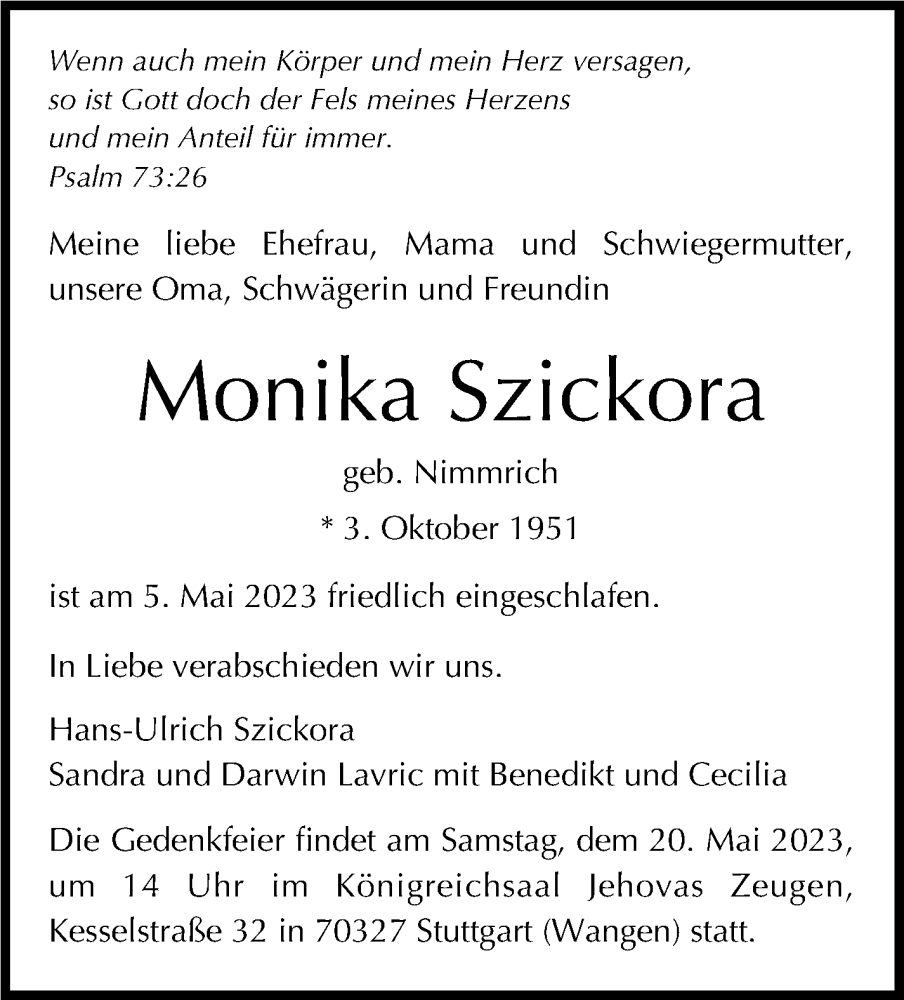 Wenn auch mein Körper und mein Herz versagen,
so ist Gott doch der Fels meines Herzens
und mein Anteil für immer.
Psalm 73:26

Meine liebe Ehefrau, Mama und Schwiegermutter, unsere Oma, Schwägerin und Freundin

Monika Szickora

geb. Nimmrich

* 3. Oktober 1951

ist am 5. Mai 2023 friedlich eingeschlafen.

In Liebe verabschieden wir uns.

Hans-Ulrich Szickora
Sandra und Darwin Lavric mit Benedikt und Cecilia

Die Gedenkfeier findet am Samstag, dem 20. Mai 2023, um 14 Uhr im Königreichsaal Jehovas Zeugen, Kesselstraße 32 in 70327 Stuttgart (Wangen) statt.